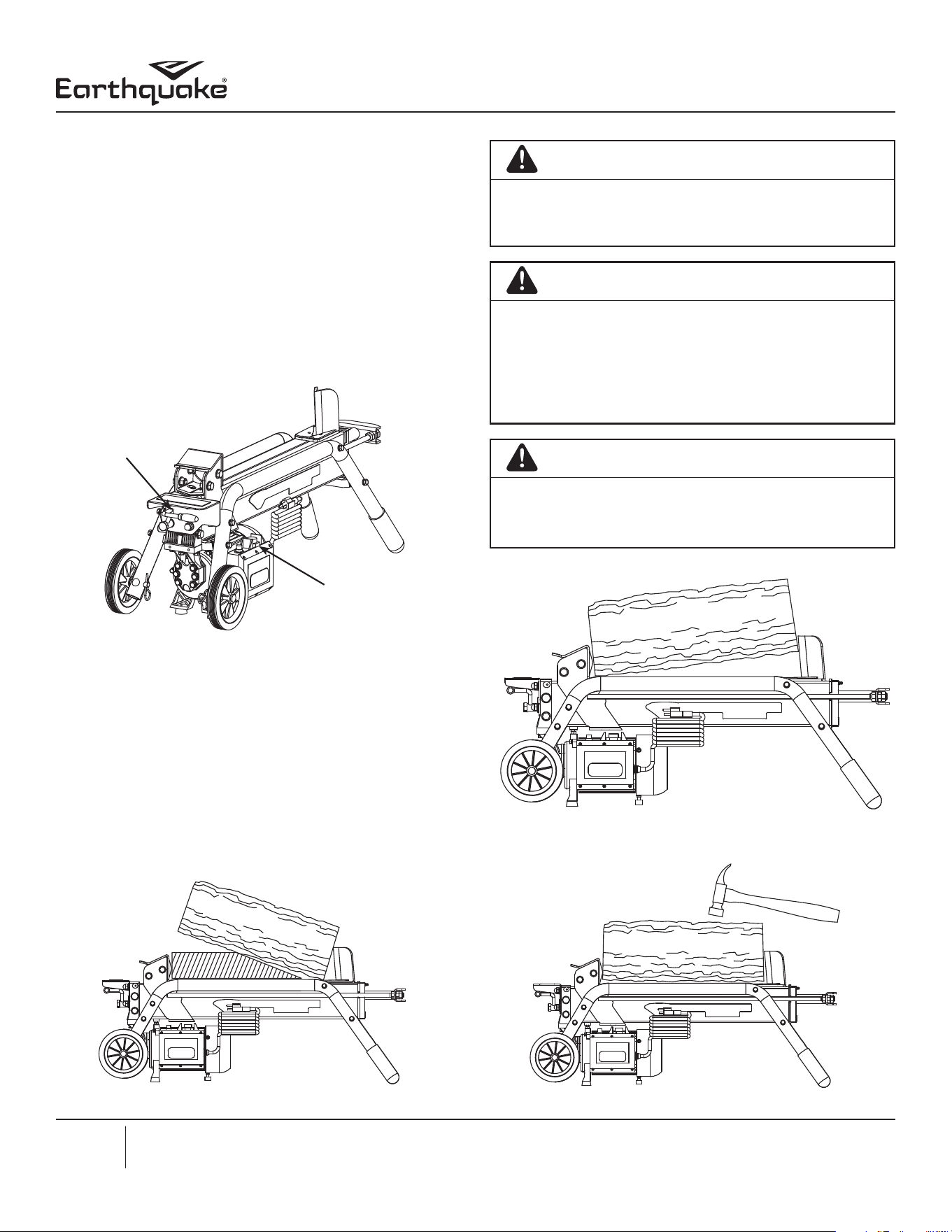 Earthquake®